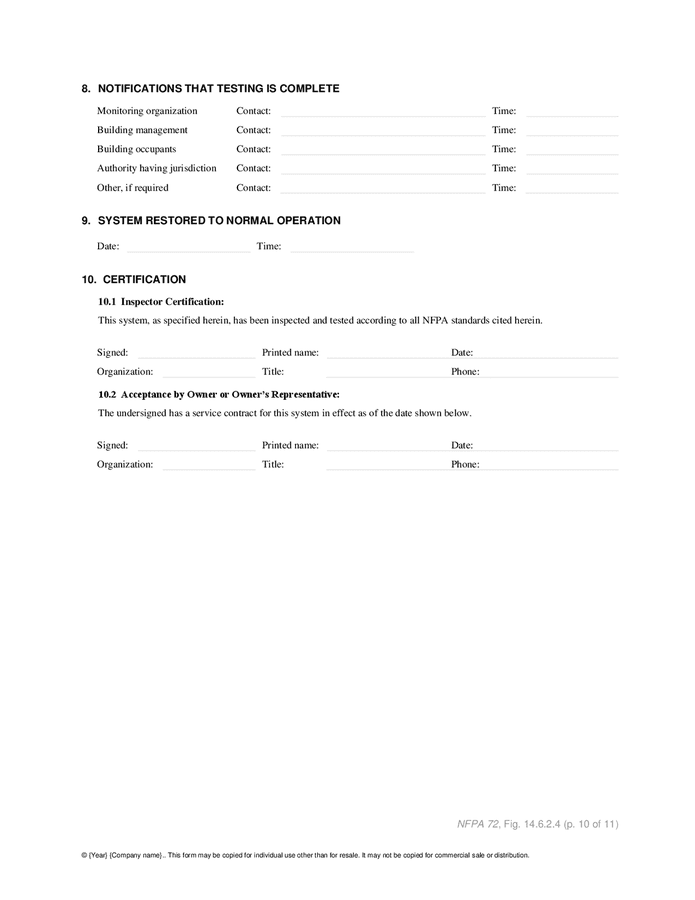 8. NOTIFICATIONS THAT TESTING IS COMPLETE

Monitoring organization Contact: Time:
Building management Contact: Time:
Building occupants Contact: Time:
Authority having jurisdiction Contact: Time:
Other, if required Contact: Time:

9. SYSTEM RESTORED TO NORMAL OPERATION

Date: Time:

10. CERTIFICATION

10.1 Inspector Certification:

This system, as specified herein, has been inspected and tested according to all NFPA standards cited herein.

Signed: Printed name: Date:
Organization: Title: Phone:

10.2 Acceptance by Owner or Owner's Representative:

The undersigned has a service contract for this system in effect as of the date shown below.

Signed: Printed name: Date:
Organization: Title: Phone:

NFPA 72, Fig. 14.6.2.4 (p. 10 of 11)

© {Year} {Company name}.. This form may be copied for individual use other than for resale. It may not be copied for commercial sale or distribution.